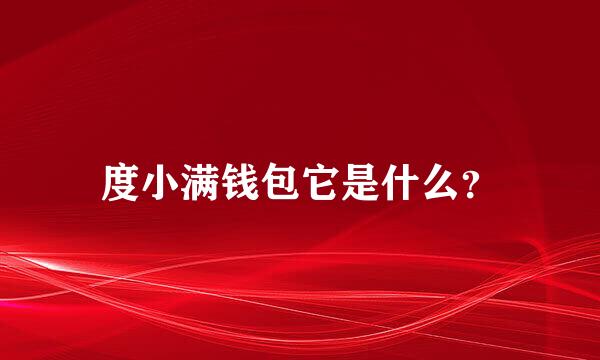 度小满钱包它是什么?